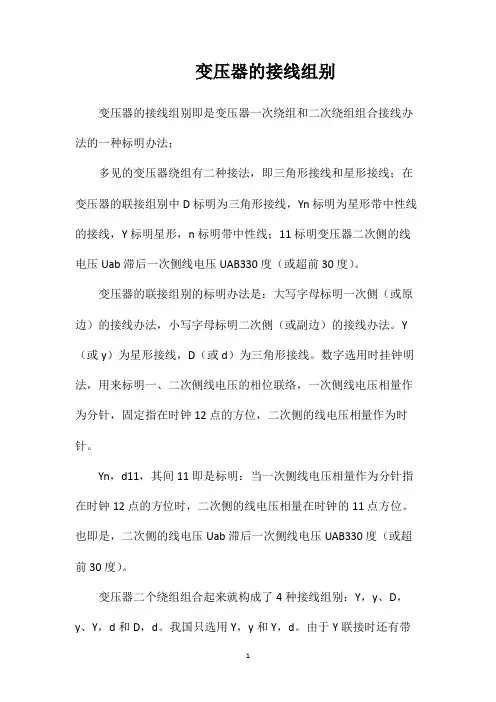 变压器的接线组别

变压器的接线组别即是变压器一次绕组和二次绕组组合接线办法的一种标明办法；

多见的变压器绕组有二种接法，即三角形接线和星形接线；在变压器的联接组别中 D 标明为三角形接线，Yn 标明为星形带中性线的接线，Y 标明星形，n 标明带中性线；11 标明变压器二次侧的线电压 Uab 滞后一次侧线电压 UAB330 度（或超前 30 度）。

变压器的联接组别的标明办法是：大写字母标明一次侧（或原边）的接线办法，小写字母标明二次侧（或副边）的接线办法。Y（或 y）为星形接线，D（或 d）为三角形接线。数字选用时挂钟明法，用来标明一、二次侧线电压的相位联络，一次侧线电压相量作为分针，固定指在时钟 12 点的方位，二次侧的线电压相量作为时针。

Yn，d11，其间 11 即是标明：当一次侧线电压相量作为分针指在时钟 12 点的方位时，二次侧的线电压相量在时钟的 11 点方位。也即是，二次侧的线电压 Uab 滞后一次侧线电压 UAB330 度（或超前 30 度）。

变压器二个绕组组合起来就构成了 4 种接线组别：Y，y、D，y、Y，d 和 D，d。我国只选用 Y，y 和 Y，d。由于 Y 联接时还有带

1